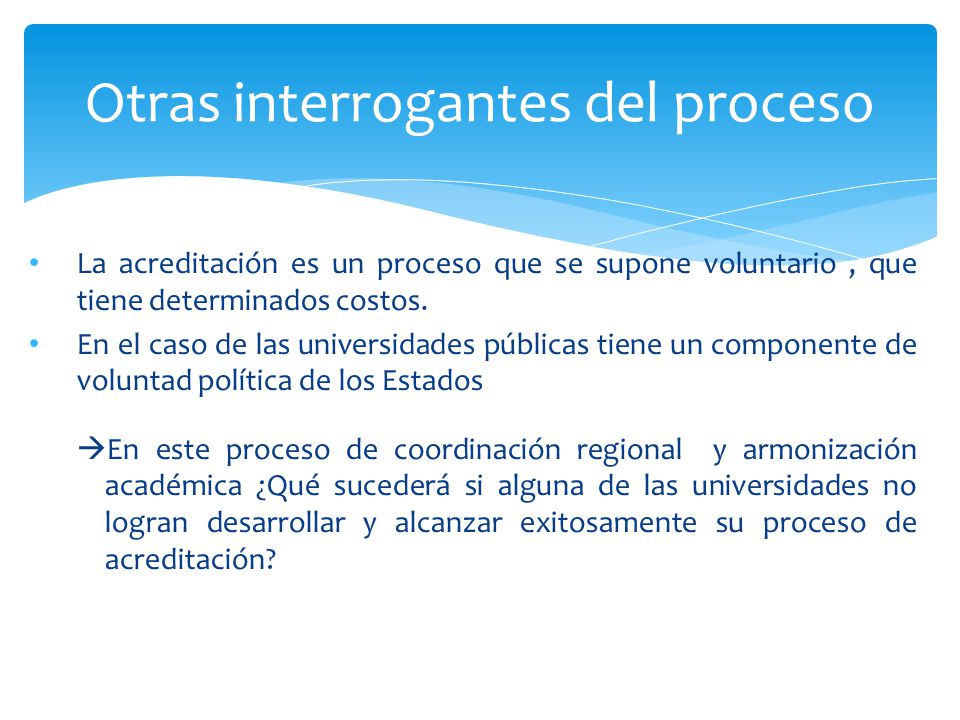 Otras interrogantes del proceso

• La acreditación es un proceso que se supone voluntario , que tiene determinados costos.
• En el caso de las universidades públicas tiene un componente de voluntad política de los Estados

→En este proceso de coordinación regional y armonización académica ¿Qué sucederá si alguna de las universidades no logran desarrollar y alcanzar exitosamente su proceso de acreditación?